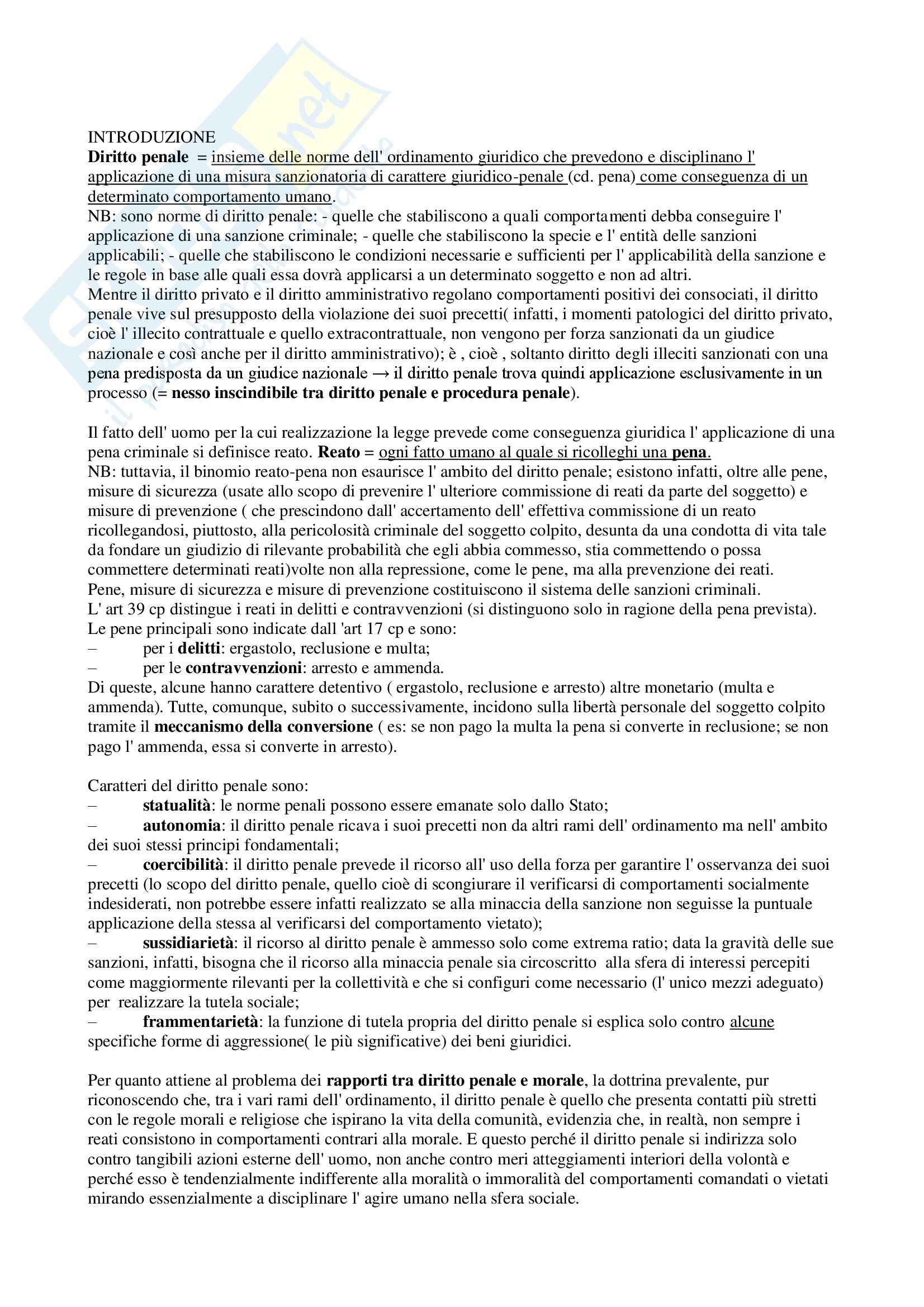 INTRODUZIONE
Diritto penale = insieme delle norme dell' ordinamento giuridico che prevedono e disciplinano l' applicazione di una misura sanzionatoria di carattere giuridico-penale (cd. pena) come conseguenza di un determinato comportamento umano.
NB: sono norme di diritto penale: - quelle che stabiliscono a quali comportamenti debba conseguire l' applicazione di una sanzione criminale; - quelle che stabiliscono la specie e l' entità delle sanzioni applicabili; - quelle che stabiliscono le condizioni necessarie e sufficienti per l' applicabilità della sanzione e le regole in base alle quali essa dovrà applicarsi a un determinato soggetto e non ad altri.
Mentre il diritto privato e il diritto amministrativo regolano comportamenti positivi dei consociati, il diritto penale vive sul presupposto della violazione dei suoi precetti( infatti, i momenti patologici del diritto privato, cioè l' illecito contrattuale e quello extracontrattuale, non vengono per forza sanzionati da un giudice nazionale e così anche per il diritto amministrativo); è , cioè , soltanto diritto degli illeciti sanzionati con una pena predisposta da un giudice nazionale → il diritto penale trova quindi applicazione esclusivamente in un processo (= nesso inscindibile tra diritto penale e procedura penale).

Il fatto dell' uomo per la cui realizzazione la legge prevede come conseguenza giuridica l' applicazione di una pena criminale si definisce reato. Reato = ogni fatto umano al quale si ricolleghi una pena.
NB: tuttavia, il binomio reato-pena non esaurisce l' ambito del diritto penale; esistono infatti, oltre alle pene, misure di sicurezza (usate allo scopo di prevenire l' ulteriore commissione di reati da parte del soggetto) e misure di prevenzione ( che prescindono dall' accertamento dell' effettiva commissione di un reato ricollegandosi, piuttosto, alla pericolosità criminale del soggetto colpito, desunta da una condotta di vita tale da fondare un giudizio di rilevante probabilità che egli abbia commesso, stia commettendo o possa commettere determinati reati)volte non alla repressione, come le pene, ma alla prevenzione dei reati.
Pene, misure di sicurezza e misure di prevenzione costituiscono il sistema delle sanzioni criminali.
L' art 39 cp distingue i reati in delitti e contravvenzioni (si distinguono solo in ragione della pena prevista).
Le pene principali sono indicate dall 'art 17 cp e sono:
– per i delitti: ergastolo, reclusione e multa;
– per le contravvenzioni: arresto e ammenda.
Di queste, alcune hanno carattere detentivo ( ergastolo, reclusione e arresto) altre monetario (multa e ammenda). Tutte, comunque, subito o successivamente, incidono sulla libertà personale del soggetto colpito tramite il meccanismo della conversione ( es: se non pago la multa la pena si converte in reclusione; se non pago l' ammenda, essa si converte in arresto).

Caratteri del diritto penale sono:
– statualità: le norme penali possono essere emanate solo dallo Stato;
– autonomia: il diritto penale ricava i suoi precetti non da altri rami dell' ordinamento ma nell' ambito dei suoi stessi principi fondamentali;
– coercibilità: il diritto penale prevede il ricorso all' uso della forza per garantire l' osservanza dei suoi precetti (lo scopo del diritto penale, quello cioè di scongiurare il verificarsi di comportamenti socialmente indesiderati, non potrebbe essere infatti realizzato se alla minaccia della sanzione non seguisse la puntuale applicazione della stessa al verificarsi del comportamento vietato);
– sussidiarietà: il ricorso al diritto penale è ammesso solo come extrema ratio; data la gravità delle sue sanzioni, infatti, bisogna che il ricorso alla minaccia penale sia circoscritto alla sfera di interessi percepiti come maggiormente rilevanti per la collettività e che si configuri come necessario (l' unico mezzi adeguato) per realizzare la tutela sociale;
– frammentarietà: la funzione di tutela propria del diritto penale si esplica solo contro alcune specifiche forme di aggressione( le più significative) dei beni giuridici.

Per quanto attiene al problema dei rapporti tra diritto penale e morale, la dottrina prevalente, pur riconoscendo che, tra i vari rami dell' ordinamento, il diritto penale è quello che presenta contatti più stretti con le regole morali e religiose che ispirano la vita della comunità, evidenzia che, in realtà, non sempre i reati consistono in comportamenti contrari alla morale. E questo perché il diritto penale si indirizza solo contro tangibili azioni esterne dell' uomo, non anche contro meri atteggiamenti interiori della volontà e perché esso è tendenzialmente indifferente alla moralità o immoralità del comportamenti comandati o vietati mirando essenzialmente a disciplinare l' agire umano nella sfera sociale.